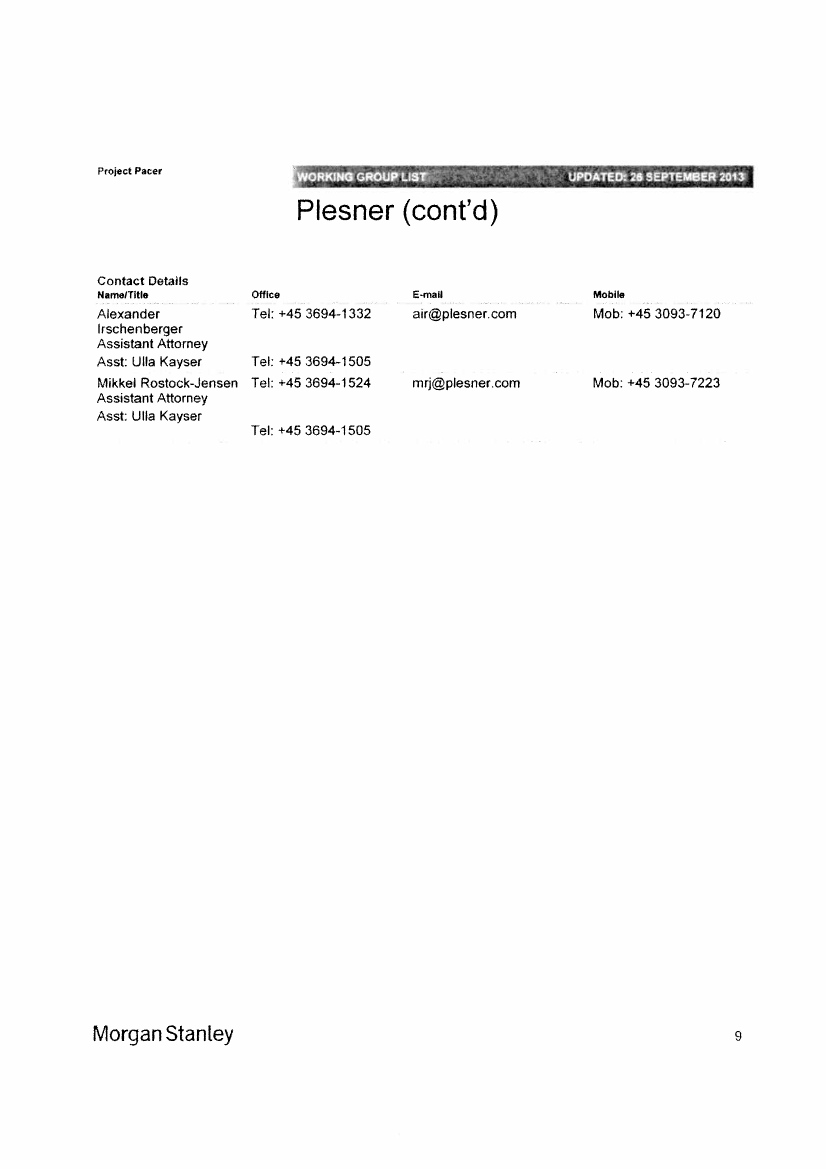 Project Pacer

WORKING GROUP LIST UPDATED: 26 SEPTEMBER 2013

Plesner (cont'd)

Contact Details

| Name/Title | Office | E-mail | Mobile |
|---|---|---|---|
| Alexander Irschenberger Assistant Attorney | Tel: +45 3694-1332 | air@plesner.com | Mob: +45 3093-7120 |
| Asst: Ulla Kayser | Tel: +45 3694-1505 | | |
| Mikkel Rostock-Jensen Assistant Attorney | Tel: +45 3694-1524 | mrj@plesner.com | Mob: +45 3093-7223 |
| Asst: Ulla Kayser | Tel: +45 3694-1505 | | |

Morgan Stanley

9